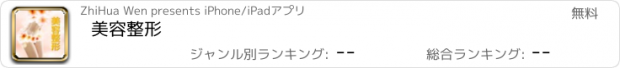 美容整形

ZhiHua Wen presents iPhone/iPadアプリ

無料

美容整形

ジャンル別ランキング: --

総合ランキング: --